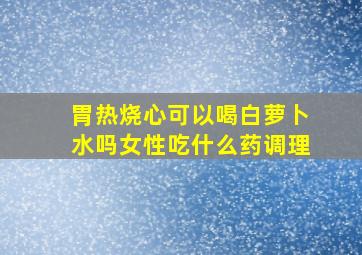 胃热烧心可以喝白萝卜水吗女性吃什么药调理